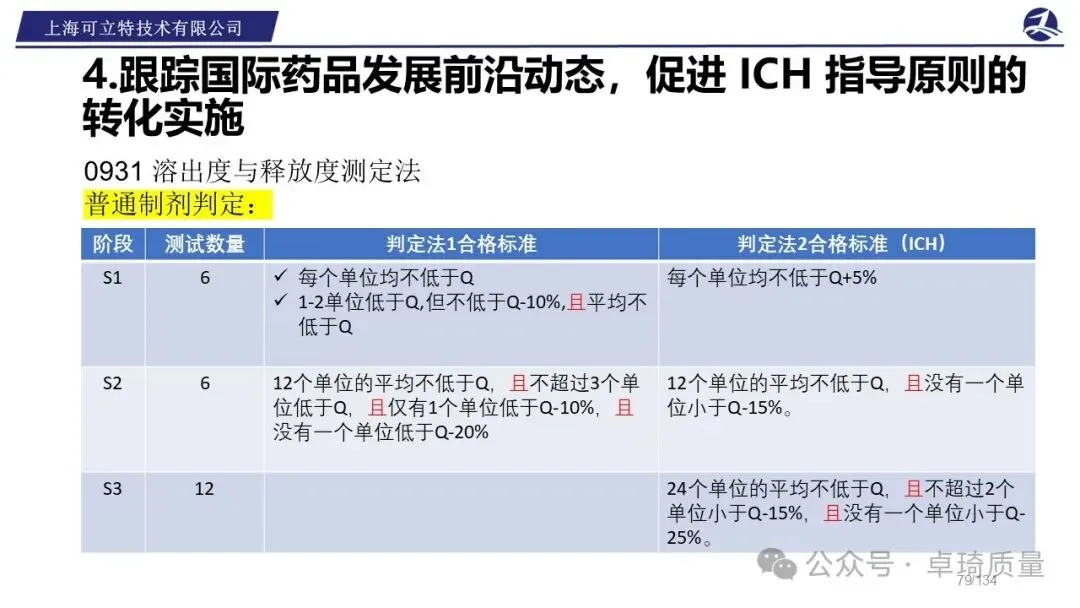 上海可立特技术有限公司

4.跟踪国际药品发展前沿动态，促进ICH指导原则的转化实施

0931溶出度与释放度测定法

普通制剂判定：

| 阶段 | 测试数量 | 判定法1合格标准 | 判定法2合格标准（ICH） |
|---|---|---|---|
| S1 | 6 | ✓ 每个单位均不低于Q ✓ 1-2单位低于Q,但不低于Q-10%,且平均不低于Q | 每个单位均不低于Q+5% |
| S2 | 6 | 12个单位的平均不低于Q，且不超过3个单位低于Q，且仅有1个单位低于Q-10%，且没有一个单位低于Q-20% | 12个单位的平均不低于Q，且没有一个单位小于Q-15%。 |
| S3 | 12 |  | 24个单位的平均不低于Q，且不超过2个单位小于Q-15%，且没有一个单位小于Q-25%。 |

79/134

公众号 · 卓琦质量